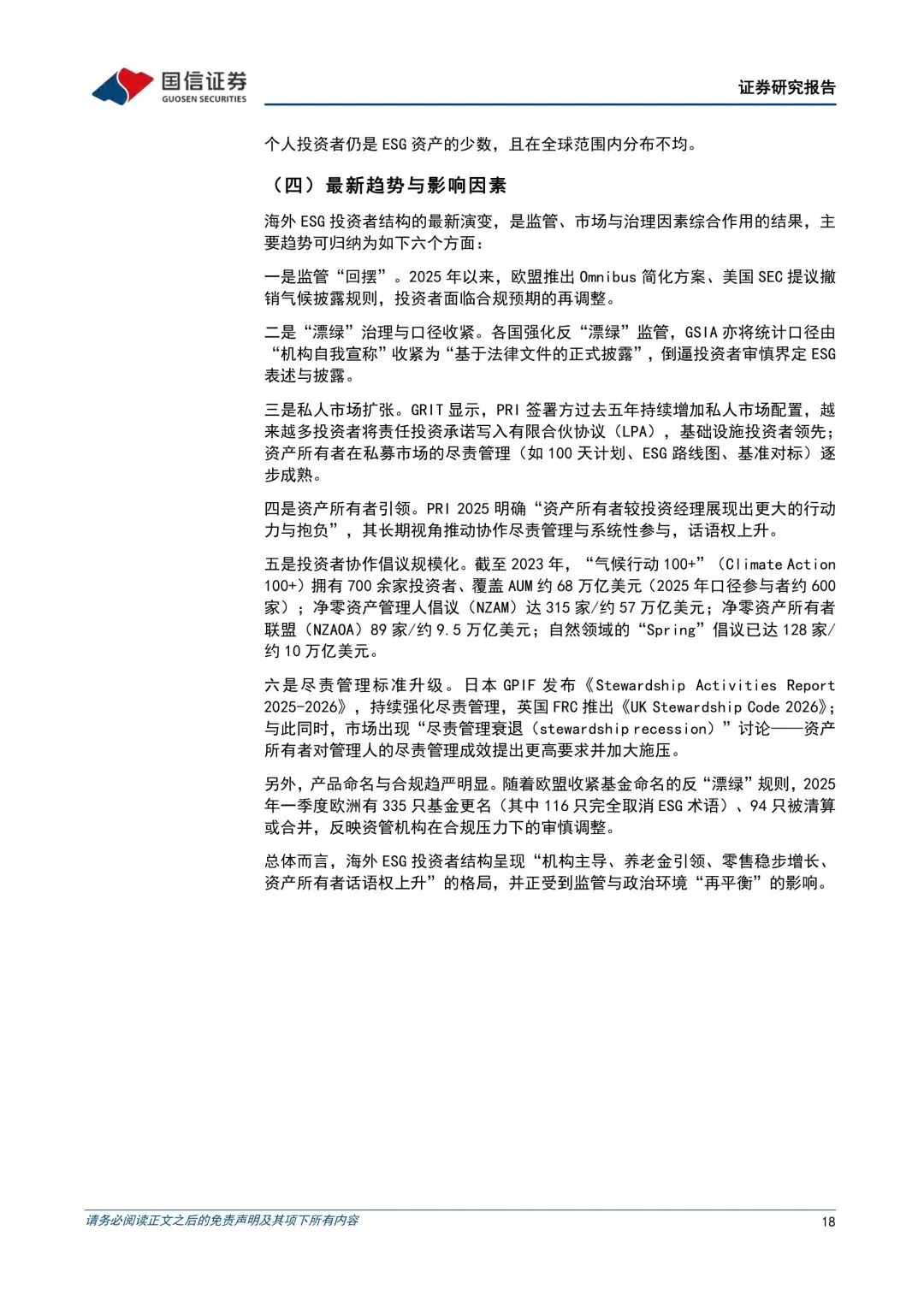 国信证券
GUOSEN SECURITIES

证券研究报告

个人投资者仍是ESG资产的少数，且在全球范围内分布不均。

（四）最新趋势与影响因素

海外ESG投资者结构的最新演变，是监管、市场与治理因素综合作用的结果，主要趋势可归纳为如下六个方面：

一是监管“回摆”。2025年以来，欧盟推出Omnibus简化方案、美国SEC提议撤销气候披露规则，投资者面临合规预期的再调整。

二是“漂绿”治理与口径收紧。各国强化反“漂绿”监管，GSIA亦将统计口径由“机构自我宣称”收紧为“基于法律文件的正式披露”，倒逼投资者审慎界定ESG表述与披露。

三是私人市场扩张。GRIT显示，PRI签署方过去五年持续增加私人市场配置，越来越多投资者将责任投资承诺写入有限合伙协议（LPA），基础设施投资者领先；资产所有者在私募市场的尽责管理（如100天计划、ESG路线图、基准对标）逐步成熟。

四是资产所有者引领。PRI 2025明确“资产所有者较投资经理展现出更大的行动力与抱负”，其长期视角推动协作尽责管理与系统性参与，话语权上升。

五是投资者协作倡议规模化。截至2023年，“气候行动100+”（Climate Action 100+）拥有700余家投资者、覆盖AUM约68万亿美元（2025年口径参与者约600家）；净零资产管理人倡议（NZAM）达315家/约57万亿美元；净零资产所有者联盟（NZAOA）89家/约9.5万亿美元；自然领域的“Spring”倡议已达128家/约10万亿美元。

六是尽责管理标准升级。日本GPIF发布《Stewardship Activities Report 2025-2026》，持续强化尽责管理，英国FRC推出《UK Stewardship Code 2026》；与此同时，市场出现“尽责管理衰退（stewardship recession）”讨论——资产所有者对管理人的尽责管理成效提出更高要求并加大施压。

另外，产品命名与合规趋严明显。随着欧盟收紧基金命名的反“漂绿”规则，2025年一季度欧洲有335只基金更名（其中116只完全取消ESG术语）、94只被清算或合并，反映资管机构在合规压力下的审慎调整。

总体而言，海外ESG投资者结构呈现“机构主导、养老金引领、零售稳步增长、资产所有者话语权上升”的格局，并正受到监管与政治环境“再平衡”的影响。

请务必阅读正文之后的免责声明及其项下所有内容

18